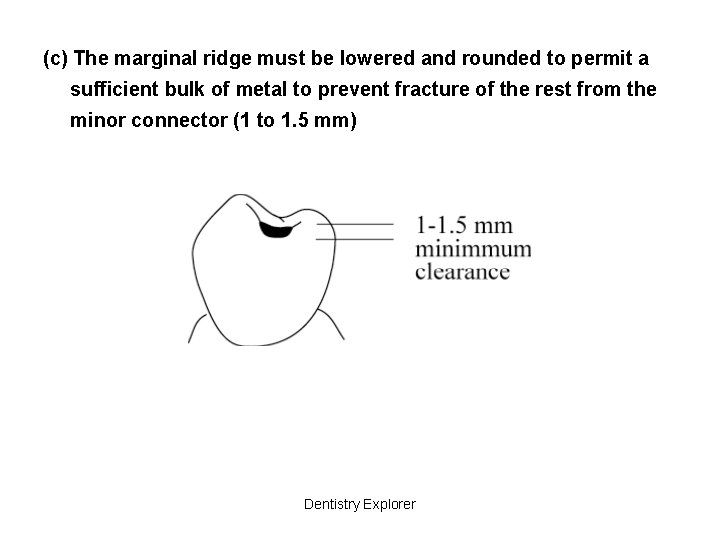 (c) The marginal ridge must be lowered and rounded to permit a sufficient bulk of metal to prevent fracture of the rest from the minor connector (1 to 1.5 mm)

1-1.5 mm
minimmum
clearance

Dentistry Explorer